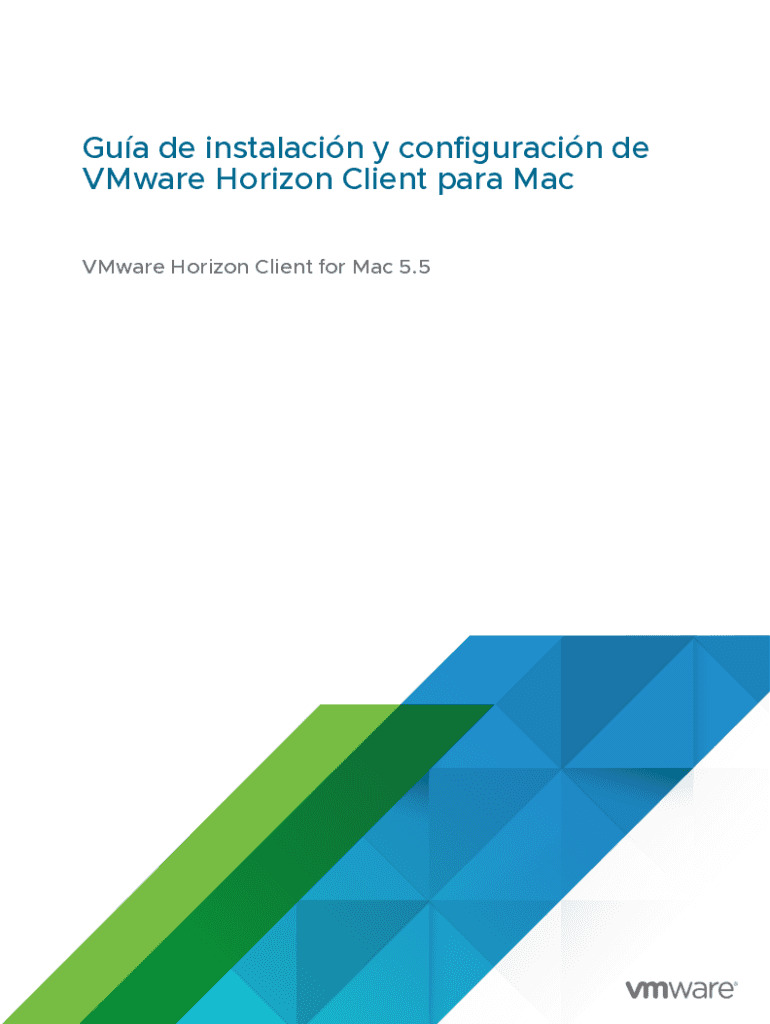 Guía de instalación y configuración de VMware Horizon Client para Mac

VMware Horizon Client for Mac 5.5

vmware®